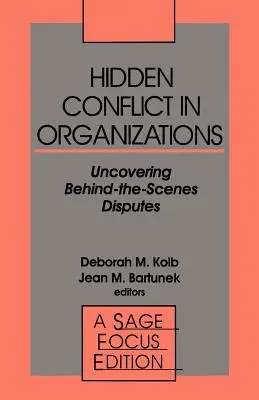 HIDDEN CONFLICT IN ORGANIZATIONS

Uncovering Behind-the-Scenes Disputes

Deborah M. Kolb
Jean M. Bartunek
editors

A SAGE FOCUS EDITION